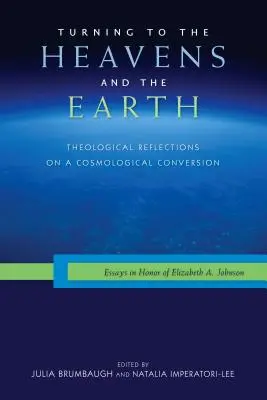 TURNING TO THE
HEAVENS
AND THE
EARTH

THEOLOGICAL REFLECTIONS
ON A COSMOLOGICAL CONVERSION

Essays in Honor of Elizabeth A. Johnson

EDITED BY
JULIA BRUMBAUGH AND NATALIA IMPERATORI-LEE